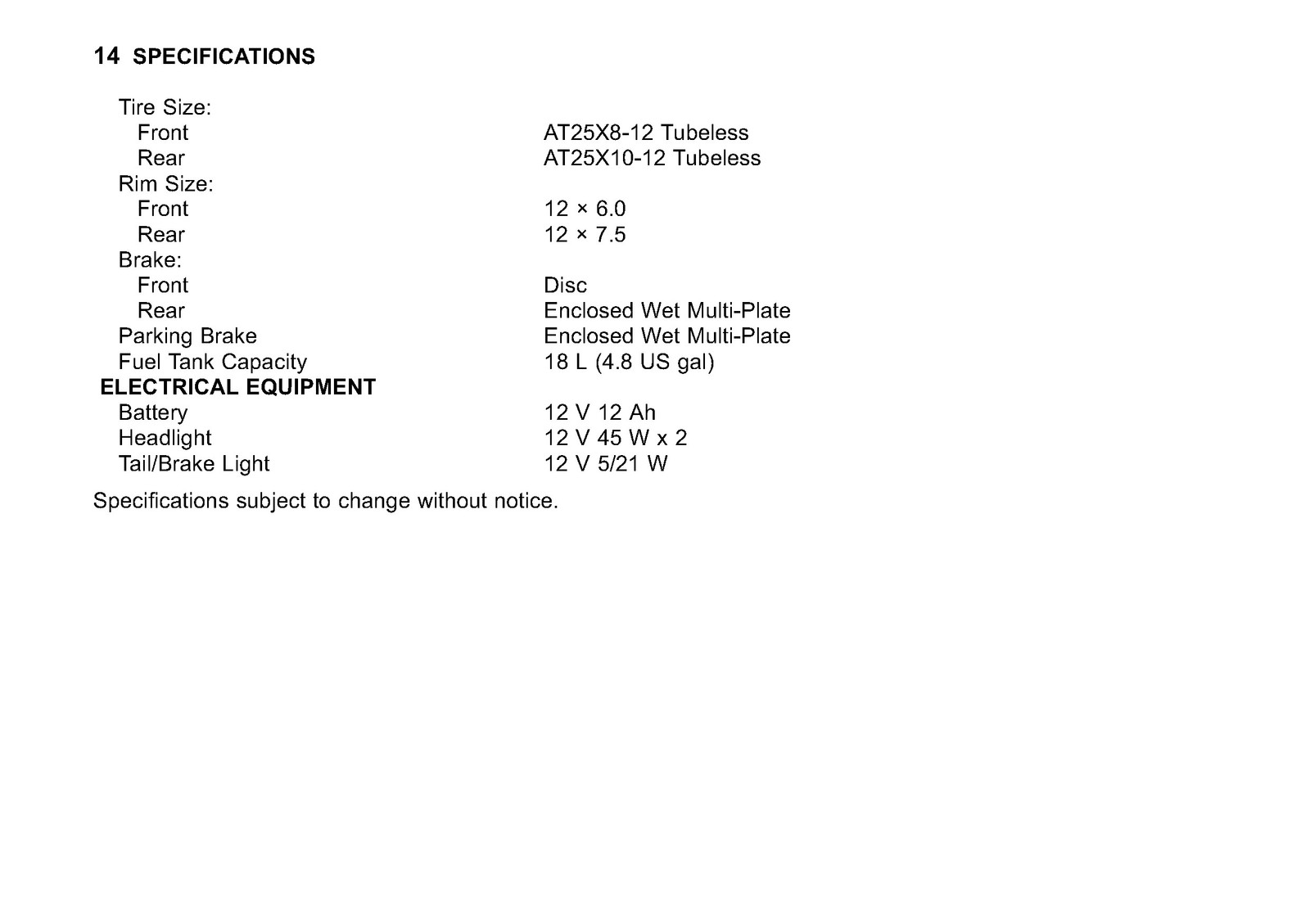 14 SPECIFICATIONS

| | |
|---|---|
| Tire Size: | |
| Front | AT25X8-12 Tubeless |
| Rear | AT25X10-12 Tubeless |
| Rim Size: | |
| Front | 12 × 6.0 |
| Rear | 12 × 7.5 |
| Brake: | |
| Front | Disc |
| Rear | Enclosed Wet Multi-Plate |
| Parking Brake | Enclosed Wet Multi-Plate |
| Fuel Tank Capacity | 18 L (4.8 US gal) |
| ELECTRICAL EQUIPMENT | |
| Battery | 12 V 12 Ah |
| Headlight | 12 V 45 W x 2 |
| Tail/Brake Light | 12 V 5/21 W |

Specifications subject to change without notice.